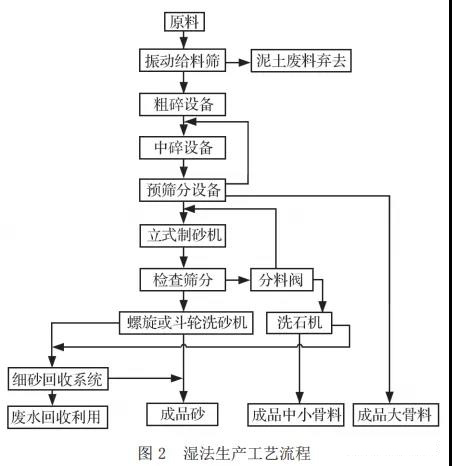 原料
振动给料筛
泥土废料弃去
粗碎设备
中碎设备
预筛分设备
立式制砂机
检查筛分
分料阀
螺旋或斗轮洗砂机
洗石机
细砂回收系统
废水回收利用
成品砂
成品中小骨料
成品大骨料

图 2　湿法生产工艺流程